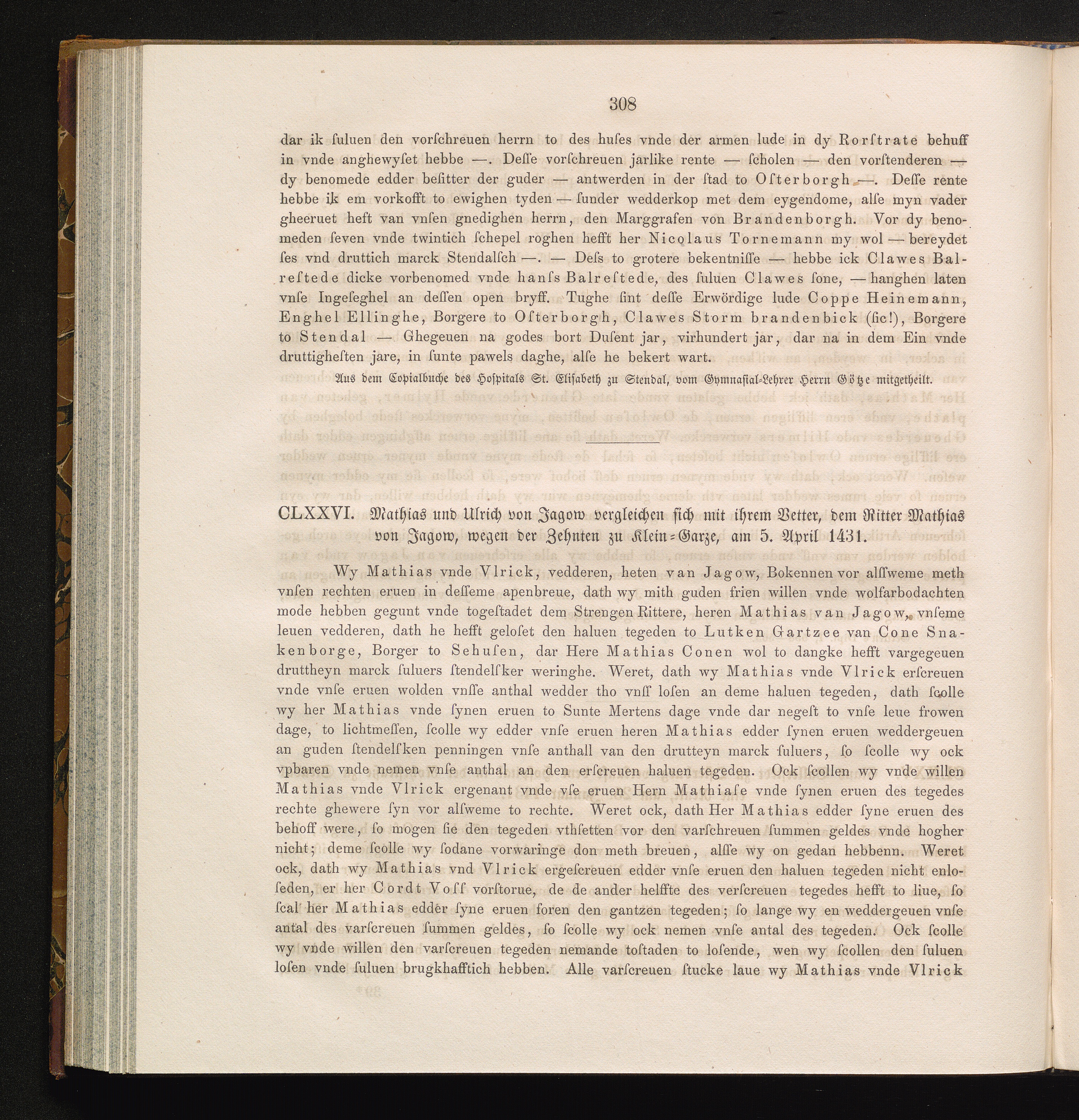 308

dar ik ſuluen den vorſchreuen herrn to des huſes vnde der armen lude in dy Rorſtrate behuff in vnde anghewyſet hebbe —. Deſſe vorſchreuen jarlike rente — ſcholen — den vorſtenderen — dy benomede edder beſitter der guder — antwerden in der ſtad to Oſterborgh —. Deſſe rente hebbe ik em vorkofft to ewighen tyden — ſunder wedderkop met dem eygendome, alſe myn vader gheeruet heft van vnſen gnedighen herrn, den Marggrafen von Brandenborgh. Vor dy benomeden ſeven vnde twintich ſchepel roghen hefft her Nicolaus Tornemann my wol — bereydet ſes vnd druttich marck Stendalſch —. — Deſs to grotere bekentniſſe — hebbe ick Clawes Balreſtede dicke vorbenomed vnde hanſs Balreſtede, des ſuluen Clawes ſone, — hanghen laten vnſe Ingeſeghel an deſſen open bryff. Tughe ſint deſſe Erwördige lude Coppe Heinemann, Enghel Ellinghe, Borgere to Oſterborgh, Clawes Storm brandenbick (ſic!), Borgere to Stendal — Ghegeuen na godes bort Duſent jar, virhundert jar, dar na in dem Ein vnde druttigheſten jare, in ſunte pawels daghe, alſe he bekert wart.

Aus dem Copialbuche des Hoſpitals St. Eliſabeth zu Stendal, vom Gymnaſial-Lehrer Herrn Götze mitgetheilt.

CLXXVI. Mathias und Ulrich von Jagow vergleichen ſich mit ihrem Vetter, dem Ritter Mathias von Jagow, wegen der Zehnten zu Klein-Garze, am 5. April 1431.

Wy Mathias vnde Vlrick, vedderen, heten van Jagow, Bokennen vor alſſweme meth vnſen rechten eruen in deſſeme apenbreue, dath wy mith guden frien willen vnde wolfarbodachten mode hebben gegunt vnde togeſtadet dem Strengen Rittere, heren Mathias van Jagow, vnſeme leuen vedderen, dath he hefft geloſet den haluen tegeden to Lutken Gartzee van Cone Snakenborge, Borger to Sehuſen, dar Here Mathias Conen wol to dangke hefft vargegeuen druttheyn marck ſuluers ſtendelſker weringhe. Weret, dath wy Mathias vnde Vlrick erſcreuen vnde vnſe eruen wolden vnſſe anthal wedder tho vnſſ loſen an deme haluen tegeden, dath ſcolle wy her Mathias vnde ſynen eruen to Sunte Mertens dage vnde dar negeſt to vnſe leue frowen dage, to lichtmeſſen, ſcolle wy edder vnſe eruen heren Mathias edder ſynen eruen weddergeuen an guden ſtendelſken penningen vnſe anthall van den drutteyn marck ſuluers, ſo ſcolle wy ock vpbaren vnde nemen vnſe anthal an den erſcreuen haluen tegeden. Ock ſcollen wy vnde willen Mathias vnde Vlrick ergenant vnde vſe eruen Hern Mathiaſe vnde ſynen eruen des tegedes rechte ghewere ſyn vor alſweme to rechte. Weret ock, dath Her Mathias edder ſyne eruen des behoff were, ſo mogen ſie den tegeden vthſetten vor den varſchreuen ſummen geldes vnde hogher nicht; deme ſcolle wy ſodane vorwaringe don meth breuen, alſſe wy on gedan hebbenn. Weret ock, dath wy Mathias vnd Vlrick ergeſcreuen edder vnſe eruen den haluen tegeden nicht enloſeden, er her Cordt Voſſ vorſtorue, de de ander helffte des verſcreuen tegedes hefft to liue, ſo ſcal her Mathias edder ſyne eruen foren den gantzen tegeden; ſo lange wy en weddergeuen vnſe antal des varſcreuen ſummen geldes, ſo ſcolle wy ock nemen vnſe antal des tegeden. Ock ſcolle wy vnde willen den varſcreuen tegeden nemande toſtaden to loſende, wen wy ſcollen den ſuluen loſen vnde ſuluen brugkhafftich hebben. Alle varſcreuen ſtucke laue wy Mathias vnde Vlrick